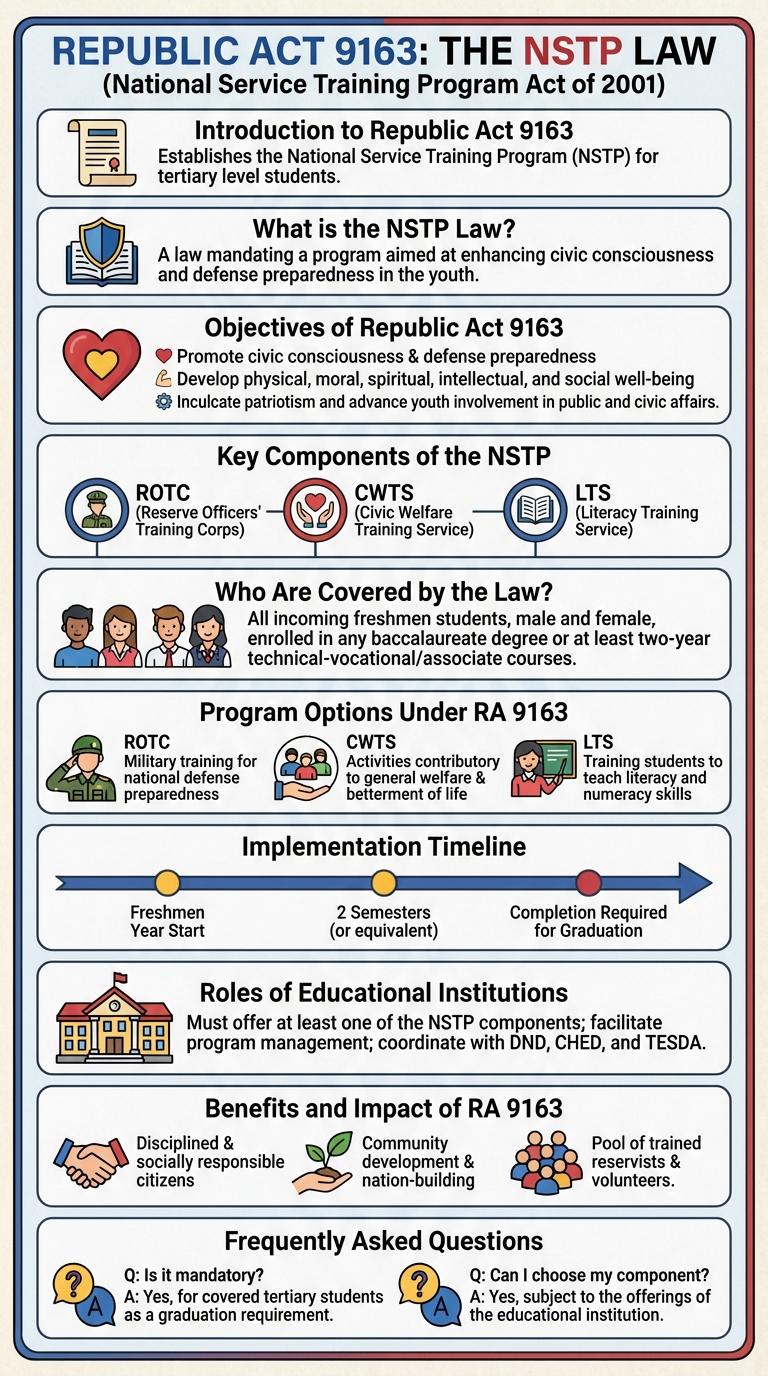 REPUBLIC ACT 9163: THE NSTP LAW
(National Service Training Program Act of 2001)

Introduction to Republic Act 9163
Establishes the National Service Training Program (NSTP) for tertiary level students.

What is the NSTP Law?
A law mandating a program aimed at enhancing civic consciousness and defense preparedness in the youth.

Objectives of Republic Act 9163
Promote civic consciousness & defense preparedness
Develop physical, moral, spiritual, intellectual, and social well-being
Inculcate patriotism and advance youth involvement in public and civic affairs.

Key Components of the NSTP
ROTC (Reserve Officers' Training Corps)
CWTS (Civic Welfare Training Service)
LTS (Literacy Training Service)

Who Are Covered by the Law?
All incoming freshmen students, male and female, enrolled in any baccalaureate degree or at least two-year technical-vocational/associate courses.

Program Options Under RA 9163
ROTC
Military training for national defense preparedness
CWTS
Activities contributory to general welfare & betterment of life
LTS
Training students to teach literacy and numeracy skills

Implementation Timeline
Freshmen Year Start
2 Semesters (or equivalent)
Completion Required for Graduation

Roles of Educational Institutions
Must offer at least one of the NSTP components; facilitate program management; coordinate with DND, CHED, and TESDA.

Benefits and Impact of RA 9163
Disciplined & socially responsible citizens
Community development & nation-building
Pool of trained reservists & volunteers.

Frequently Asked Questions
Q: Is it mandatory?
A: Yes, for covered tertiary students as a graduation requirement.
Q: Can I choose my component?
A: Yes, subject to the offerings of the educational institution.